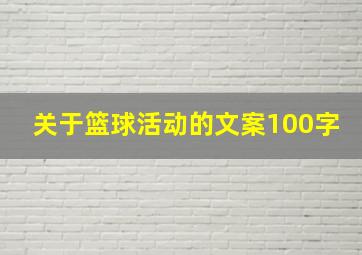 关于篮球活动的文案100字